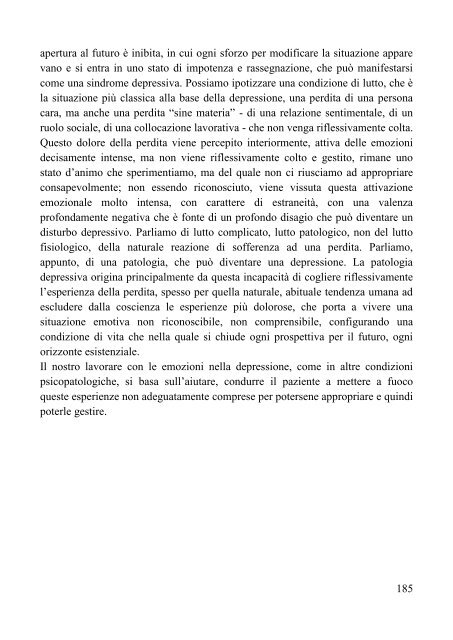 apertura al futuro è inibita, in cui ogni sforzo per modificare la situazione appare vano e si entra in uno stato di impotenza e rassegnazione, che può manifestarsi come una sindrome depressiva. Possiamo ipotizzare una condizione di lutto, che è la situazione più classica alla base della depressione, una perdita di una persona cara, ma anche una perdita "sine materia" - di una relazione sentimentale, di un ruolo sociale, di una collocazione lavorativa - che non venga riflessivamente colta. Questo dolore della perdita viene percepito interiormente, attiva delle emozioni decisamente intense, ma non viene riflessivamente colto e gestito, rimane uno stato d'animo che sperimentiamo, ma del quale non ci riusciamo ad appropriare consapevolmente; non essendo riconosciuto, viene vissuta questa attivazione emozionale molto intensa, con carattere di estraneità, con una valenza profondamente negativa che è fonte di un profondo disagio che può diventare un disturbo depressivo. Parliamo di lutto complicato, lutto patologico, non del lutto fisiologico, della naturale reazione di sofferenza ad una perdita. Parliamo, appunto, di una patologia, che può diventare una depressione. La patologia depressiva origina principalmente da questa incapacità di cogliere riflessivamente l'esperienza della perdita, spesso per quella naturale, abituale tendenza umana ad escludere dalla coscienza le esperienze più dolorose, che porta a vivere una situazione emotiva non riconoscibile, non comprensibile, configurando una condizione di vita che nella quale si chiude ogni prospettiva per il futuro, ogni orizzonte esistenziale.
Il nostro lavorare con le emozioni nella depressione, come in altre condizioni psicopatologiche, si basa sull'aiutare, condurre il paziente a mettere a fuoco queste esperienze non adeguatamente comprese per potersene appropriare e quindi poterle gestire.

185